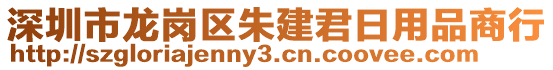 深圳市龙岗区朱建君日用品商行
http://szgloriajenny3.cn.coovee.com